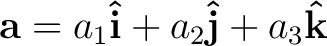 $\mathbf{a} = a_1\hat{\mathbf{i}} + a_2\hat{\mathbf{j}} + a_3\hat{\mathbf{k}}$